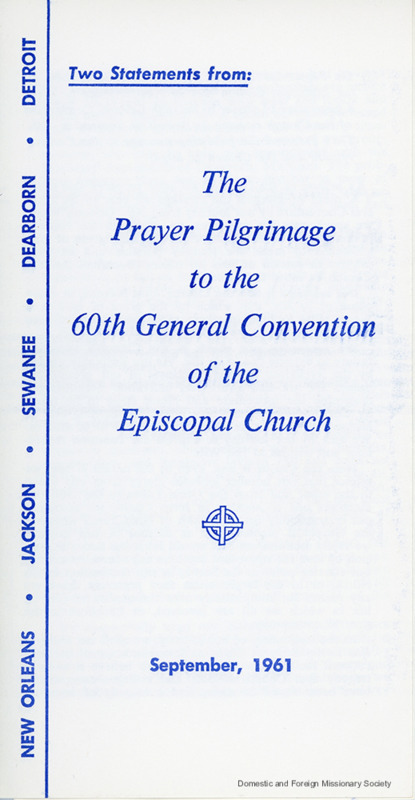 NEW ORLEANS • JACKSON • SEWANEE • DEARBORN • DETROIT

Two Statements from:

The
Prayer Pilgrimage
to the
60th General Convention
of the
Episcopal Church

September, 1961

Domestic and Foreign Missionary Society